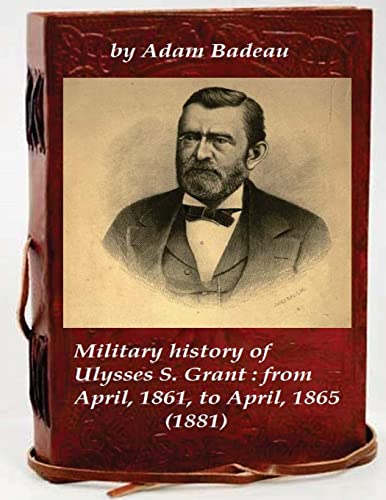 by Adam Badeau

Military history of Ulysses S. Grant : from April, 1861, to April, 1865 (1881)